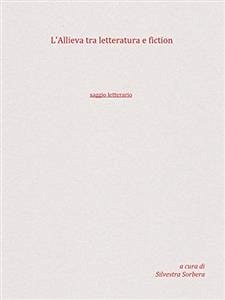 L'Allieva tra letteratura e fiction

saggio letterario

a cura di
Silvestra Sorbera